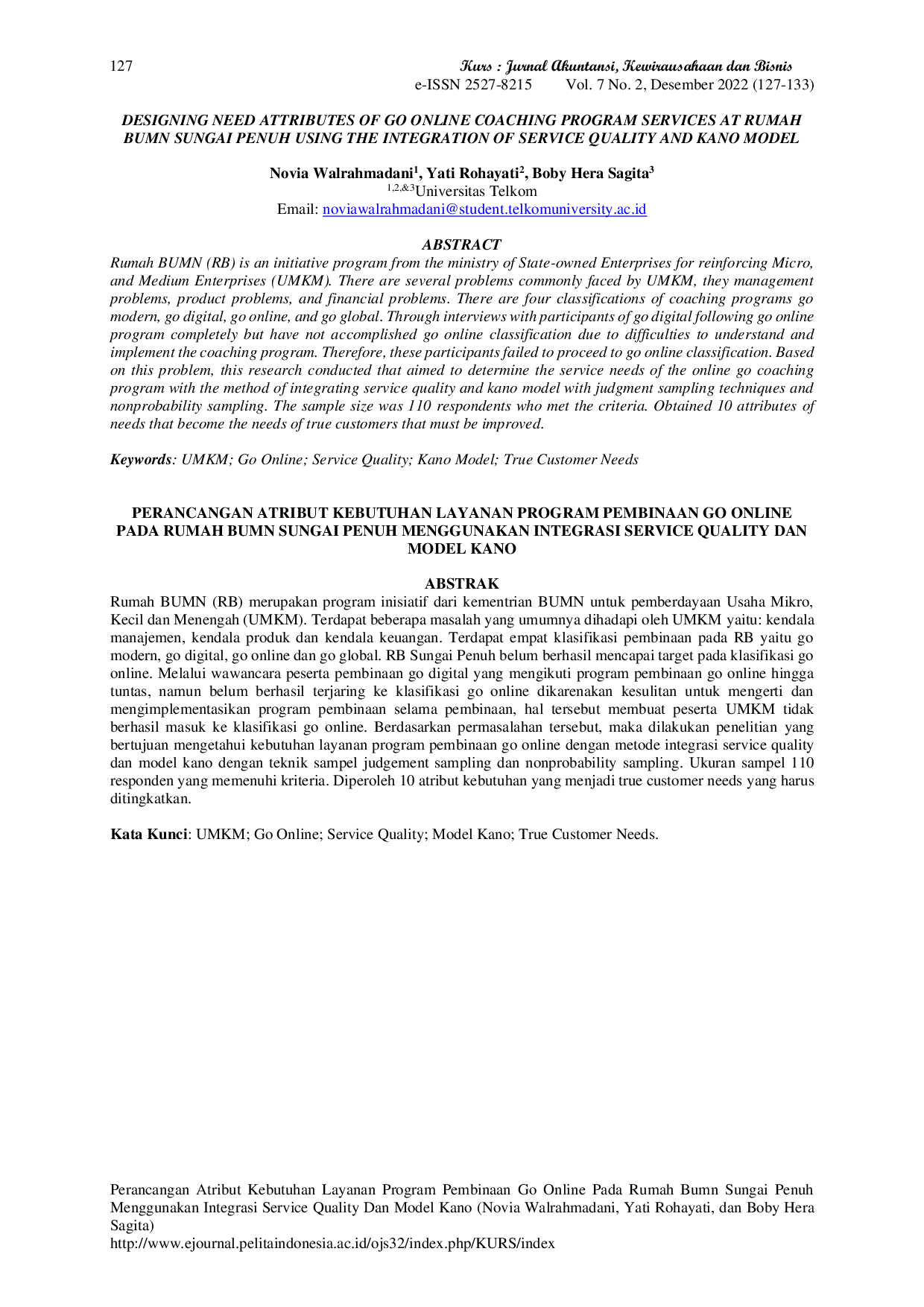 127

Kurs : Jurnal Akuntansi, Kewirausahaan dan Bisnis
e-ISSN 2527-8215 Vol. 7 No. 2, Desember 2022 (127-133)

DESIGNING NEED ATTRIBUTES OF GO ONLINE COACHING PROGRAM SERVICES AT RUMAH BUMN SUNGAI PENUH USING THE INTEGRATION OF SERVICE QUALITY AND KANO MODEL

Novia Walrahmadani$^{1}$, Yati Rohayati$^{2}$, Boby Hera Sagita$^{3}$
$^{1,2,\&3}$Universitas Telkom
Email: noviawalrahmadani@student.telkomuniversity.ac.id

ABSTRACT

Rumah BUMN (RB) is an initiative program from the ministry of State-owned Enterprises for reinforcing Micro, and Medium Enterprises (UMKM). There are several problems commonly faced by UMKM, they management problems, product problems, and financial problems. There are four classifications of coaching programs go modern, go digital, go online, and go global. Through interviews with participants of go digital following go online program completely but have not accomplished go online classification due to difficulties to understand and implement the coaching program. Therefore, these participants failed to proceed to go online classification. Based on this problem, this research conducted that aimed to determine the service needs of the online go coaching program with the method of integrating service quality and kano model with judgment sampling techniques and nonprobability sampling. The sample size was 110 respondents who met the criteria. Obtained 10 attributes of needs that become the needs of true customers that must be improved.

Keywords: UMKM; Go Online; Service Quality; Kano Model; True Customer Needs

PERANCANGAN ATRIBUT KEBUTUHAN LAYANAN PROGRAM PEMBINAAN GO ONLINE PADA RUMAH BUMN SUNGAI PENUH MENGGUNAKAN INTEGRASI SERVICE QUALITY DAN MODEL KANO

ABSTRAK

Rumah BUMN (RB) merupakan program inisiatif dari kementrian BUMN untuk pemberdayaan Usaha Mikro, Kecil dan Menengah (UMKM). Terdapat beberapa masalah yang umumnya dihadapi oleh UMKM yaitu: kendala manajemen, kendala produk dan kendala keuangan. Terdapat empat klasifikasi pembinaan pada RB yaitu go modern, go digital, go online dan go global. RB Sungai Penuh belum berhasil mencapai target pada klasifikasi go online. Melalui wawancara peserta pembinaan go digital yang mengikuti program pembinaan go online hingga tuntas, namun belum berhasil terjaring ke klasifikasi go online dikarenakan kesulitan untuk mengerti dan mengimplementasikan program pembinaan selama pembinaan, hal tersebut membuat peserta UMKM tidak berhasil masuk ke klasifikasi go online. Berdasarkan permasalahan tersebut, maka dilakukan penelitian yang bertujuan mengetahui kebutuhan layanan program pembinaan go online dengan metode integrasi service quality dan model kano dengan teknik sampel judgement sampling dan nonprobability sampling. Ukuran sampel 110 responden yang memenuhi kriteria. Diperoleh 10 atribut kebutuhan yang menjadi true customer needs yang harus ditingkatkan.

Kata Kunci: UMKM; Go Online; Service Quality; Model Kano; True Customer Needs.

Perancangan Atribut Kebutuhan Layanan Program Pembinaan Go Online Pada Rumah Bumn Sungai Penuh Menggunakan Integrasi Service Quality Dan Model Kano (Novia Walrahmadani, Yati Rohayati, dan Boby Hera Sagita)
http://www.ejournal.pelitaindonesia.ac.id/ojs32/index.php/KURS/index